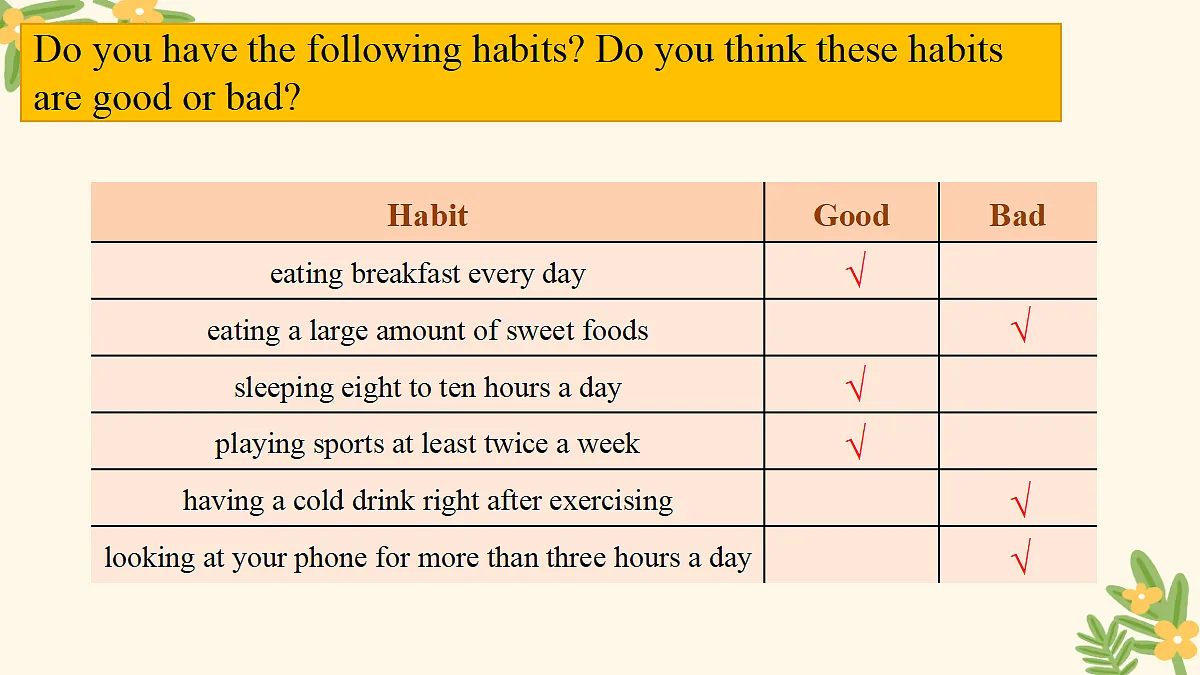 Do you have the following habits? Do you think these habits are good or bad?

| Habit | Good | Bad |
|---|---|---|
| eating breakfast every day | √ | |
| eating a large amount of sweet foods | | √ |
| sleeping eight to ten hours a day | √ | |
| playing sports at least twice a week | √ | |
| having a cold drink right after exercising | | √ |
| looking at your phone for more than three hours a day | | √ |